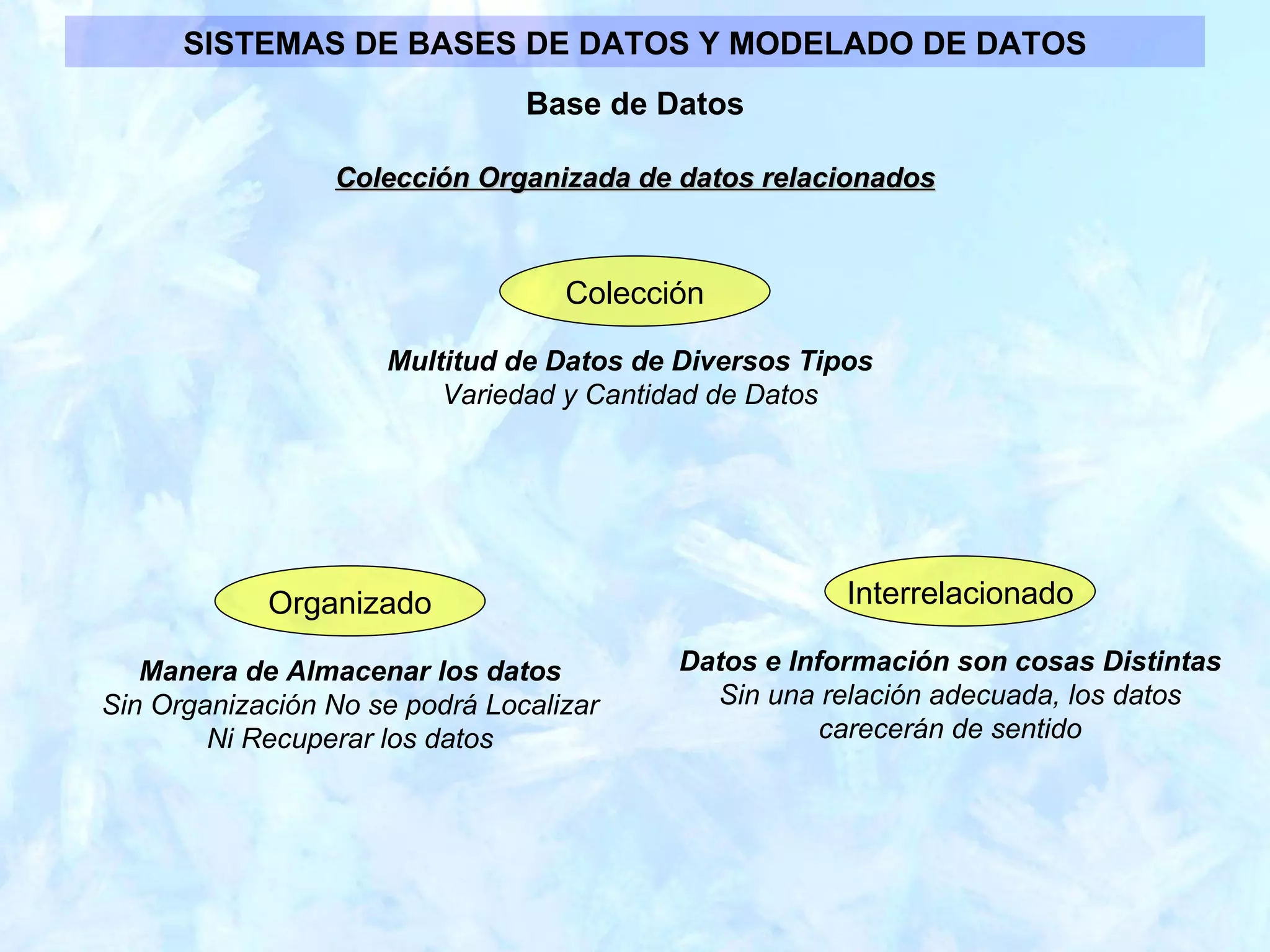 SISTEMAS DE BASES DE DATOS Y MODELADO DE DATOS

Base de Datos

Colección Organizada de datos relacionados

Colección

Multitud de Datos de Diversos Tipos
Variedad y Cantidad de Datos

Organizado

Manera de Almacenar los datos
Sin Organización No se podrá Localizar Ni Recuperar los datos

Interrelacionado

Datos e Información son cosas Distintas
Sin una relación adecuada, los datos carecerán de sentido